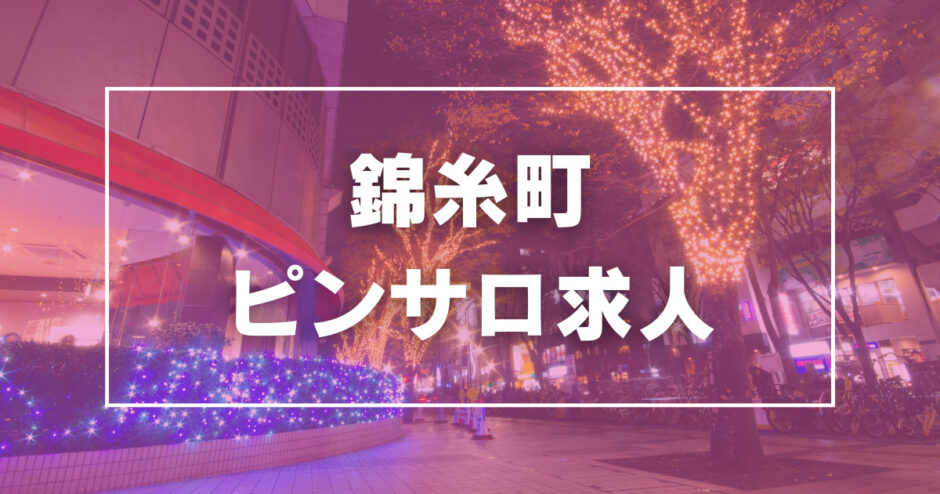 錦糸町
ピンサロ求人